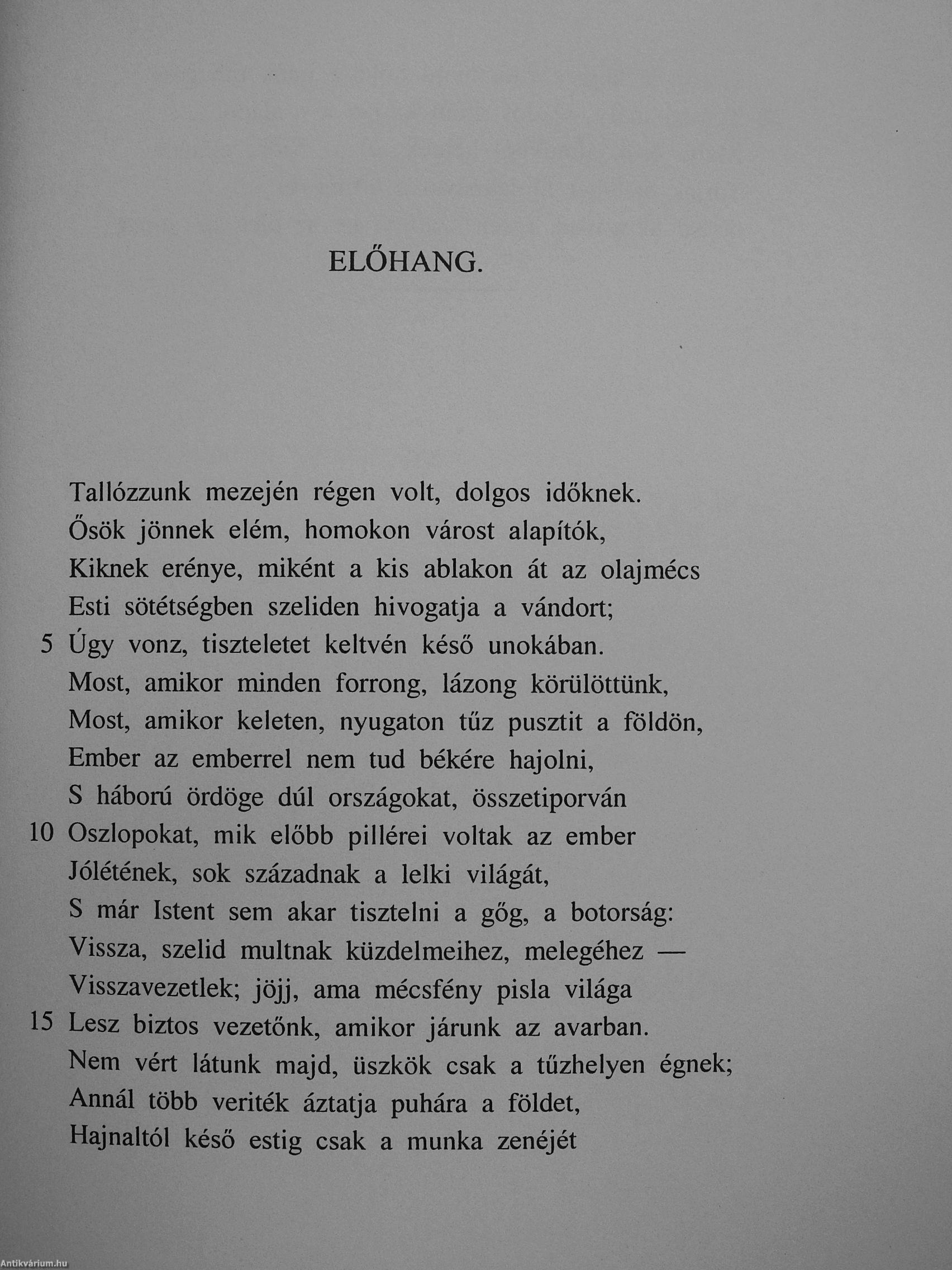 ELŐHANG.

Tallózzunk mezején régen volt, dolgos időknek.
Ősök jönnek elém, homokon várost alapítók,
Kiknek erénye, miként a kis ablakon át az olajmécs
Esti sötétségben szeliden hivogatja a vándort;
5 Úgy vonz, tiszteletet keltvén késő unokában.
Most, amikor minden forrong, lázong körülöttünk,
Most, amikor keleten, nyugaton tűz pusztit a földön,
Ember az emberrel nem tud békére hajolni,
S háború ördöge dúl országokat, összetiporván
10 Oszlopokat, mik előbb pillérei voltak az ember
Jólétének, sok századnak a lelki világát,
S már Istent sem akar tisztelni a gőg, a botorság:
Vissza, szelid multnak küzdelmeihez, melegéhez —
Visszavezetlek; jöjj, ama mécsfény pisla világa
15 Lesz biztos vezetőnk, amikor járunk az avarban.
Nem vért látunk majd, üszkök csak a tűzhelyen égnek;
Annál több veriték áztatja puhára a földet,
Hajnaltól késő estig csak a munka zenéjét

Antikvárium.hu